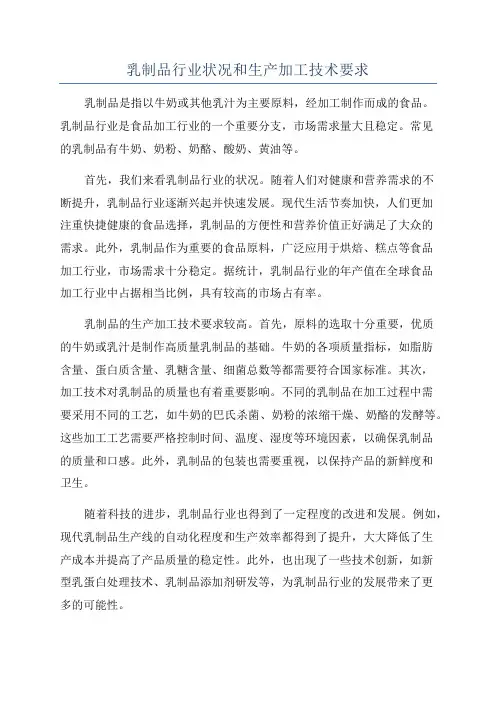 乳制品行业状况和生产加工技术要求

乳制品是指以牛奶或其他乳汁为主要原料，经加工制作而成的食品。乳制品行业是食品加工行业的一个重要分支，市场需求量大且稳定。常见的乳制品有牛奶、奶粉、奶酪、酸奶、黄油等。

首先，我们来看乳制品行业的状况。随着人们对健康和营养需求的不断提升，乳制品行业逐渐兴起并快速发展。现代生活节奏加快，人们更加注重快捷健康的食品选择，乳制品的方便性和营养价值正好满足了大众的需求。此外，乳制品作为重要的食品原料，广泛应用于烘焙、糕点等食品加工行业，市场需求十分稳定。据统计，乳制品行业的年产值在全球食品加工行业中占据相当比例，具有较高的市场占有率。

乳制品的生产加工技术要求较高。首先，原料的选取十分重要，优质的牛奶或乳汁是制作高质量乳制品的基础。牛奶的各项质量指标，如脂肪含量、蛋白质含量、乳糖含量、细菌总数等都需要符合国家标准。其次，加工技术对乳制品的质量也有着重要影响。不同的乳制品在加工过程中需要采用不同的工艺，如牛奶的巴氏杀菌、奶粉的浓缩干燥、奶酪的发酵等。这些加工工艺需要严格控制时间、温度、湿度等环境因素，以确保乳制品的质量和口感。此外，乳制品的包装也需要重视，以保持产品的新鲜度和卫生。

随着科技的进步，乳制品行业也得到了一定程度的改进和发展。例如，现代乳制品生产线的自动化程度和生产效率都得到了提升，大大降低了生产成本并提高了产品质量的稳定性。此外，也出现了一些技术创新，如新型乳蛋白处理技术、乳制品添加剂研发等，为乳制品行业的发展带来了更多的可能性。